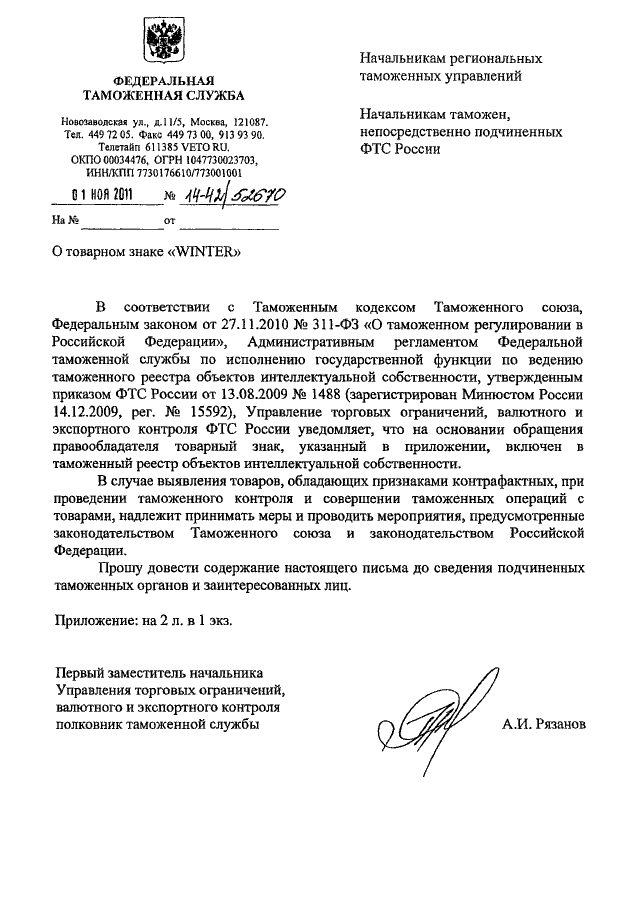 ФЕДЕРАЛЬНАЯ
ТАМОЖЕННАЯ СЛУЖБА

Новозаводская ул., д.11/5, Москва, 121087.
Тел. 449 72 05. Факс 449 73 00, 913 93 90.
Телетайп 611385 VETO RU.
ОКПО 00034476, ОГРН 1047730023703,
ИНН/КПП 7730176610/773001001

01 НОЯ 2011 № 14-42/52670

На № от

Начальникам региональных таможенных управлений

Начальникам таможен, непосредственно подчиненных ФТС России

О товарном знаке «WINTER»

В соответствии с Таможенным кодексом Таможенного союза, Федеральным законом от 27.11.2010 № 311-ФЗ «О таможенном регулировании в Российской Федерации», Административным регламентом Федеральной таможенной службы по исполнению государственной функции по ведению таможенного реестра объектов интеллектуальной собственности, утвержденным приказом ФТС России от 13.08.2009 № 1488 (зарегистрирован Минюстом России 14.12.2009, рег. № 15592), Управление торговых ограничений, валютного и экспортного контроля ФТС России уведомляет, что на основании обращения правообладателя товарный знак, указанный в приложении, включен в таможенный реестр объектов интеллектуальной собственности.

В случае выявления товаров, обладающих признаками контрафактных, при проведении таможенного контроля и совершении таможенных операций с товарами, надлежит принимать меры и проводить мероприятия, предусмотренные законодательством Таможенного союза и законодательством Российской Федерации.

Прошу довести содержание настоящего письма до сведения подчиненных таможенных органов и заинтересованных лиц.

Приложение: на 2 л. в 1 экз.

Первый заместитель начальника
Управления торговых ограничений,
валютного и экспортного контроля
полковник таможенной службы

А.И. Рязанов